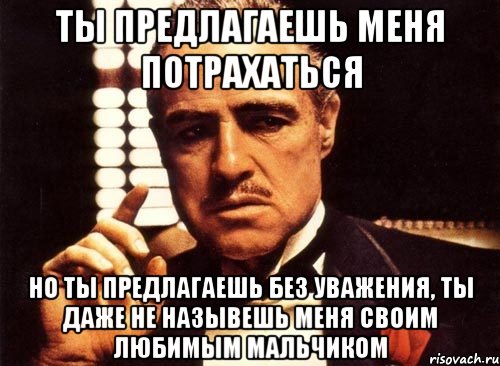 ТЫ ПРЕДЛАГАЕШЬ МЕНЯ ПОТРАХАТЬСЯ

НО ТЫ ПРЕДЛАГАЕШЬ БЕЗ УВАЖЕНИЯ, ТЫ ДАЖЕ НЕ НАЗЫВЕШЬ МЕНЯ СВОИМ ЛЮБИМЫМ МАЛЬЧИКОМ

risovach.ru